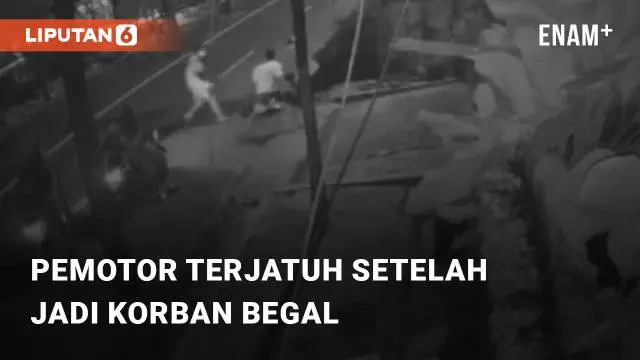 LIPUTAN 6

ENAM+

PEMOTOR TERJATUH SETELAH JADI KORBAN BEGAL